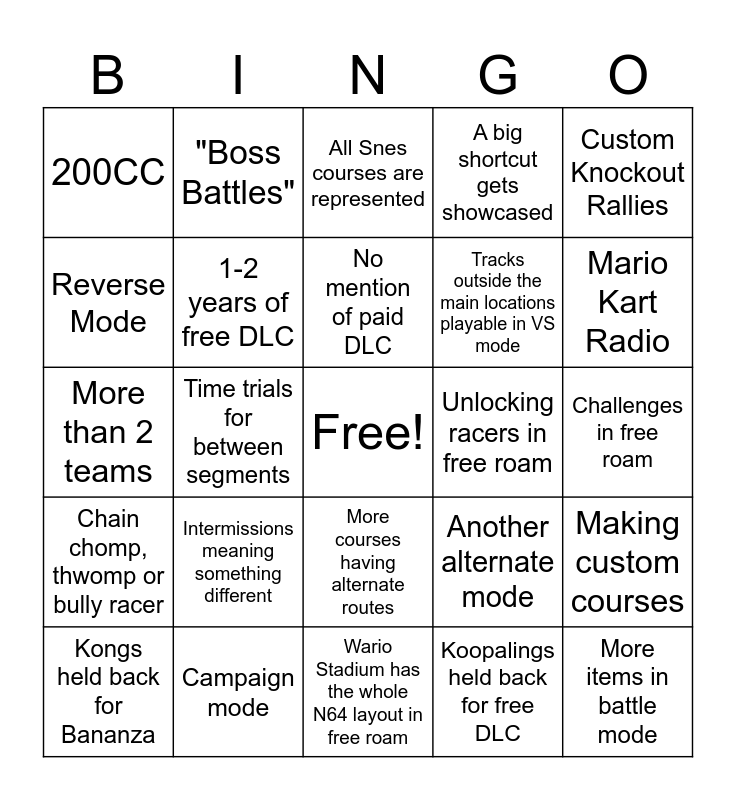 | B | I | N | G | O |
|---|---|---|---|---|
| 200CC | "Boss Battles" | All Snes courses are represented | A big shortcut gets showcased | Custom Knockout Rallies |
| Reverse Mode | 1-2 years of free DLC | No mention of paid DLC | Tracks outside the main locations playable in VS mode | Mario Kart Radio |
| More than 2 teams | Time trials for between segments | Free! | Unlocking racers in free roam | Challenges in free roam |
| Chain chomp, thwomp or bully racer | Intermissions meaning something different | More courses having alternate routes | Another alternate mode | Making custom courses |
| Kongs held back for Bananza | Campaign mode | Wario Stadium has the whole N64 layout in free roam | Koopalings held back for free DLC | More items in battle mode |